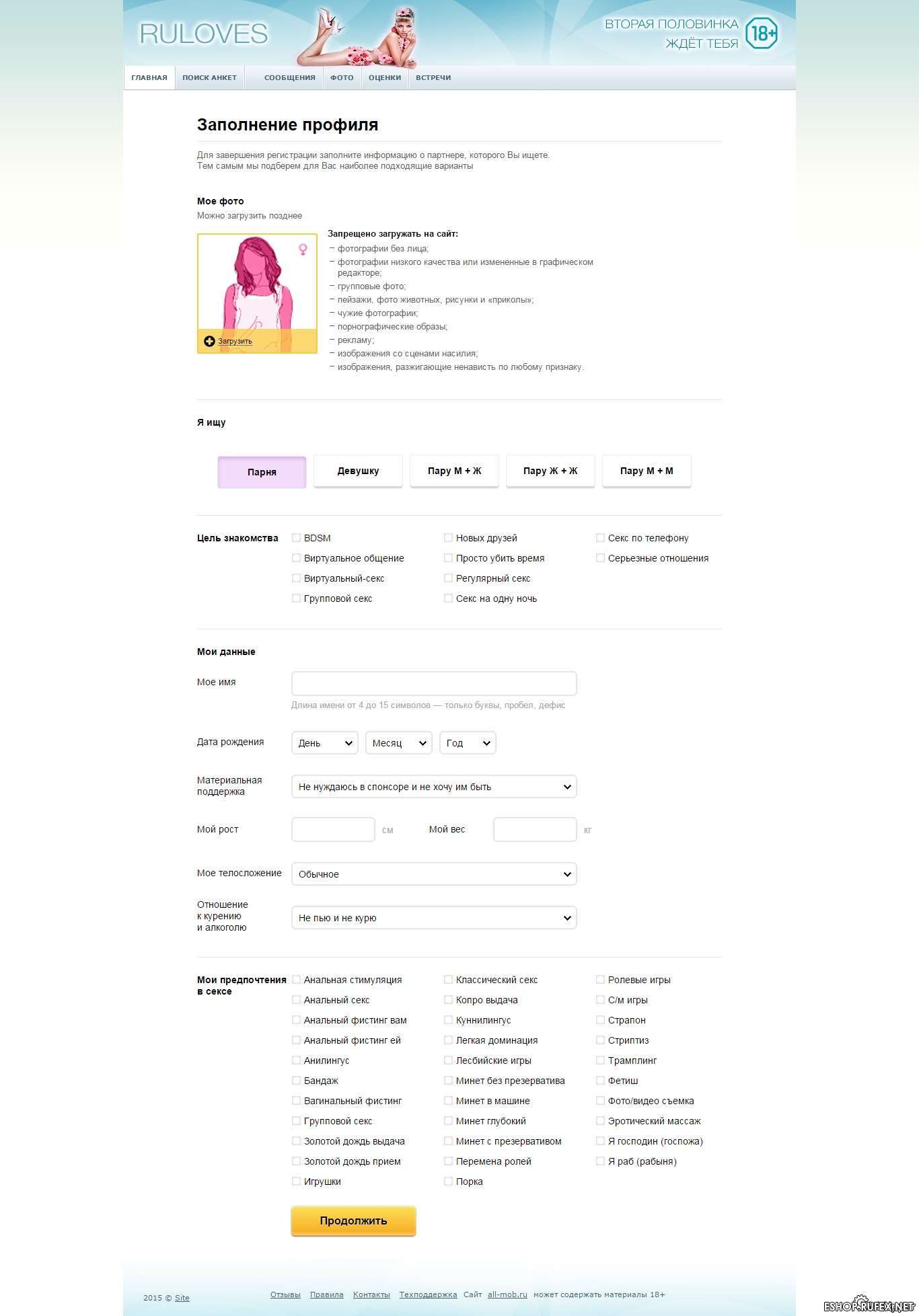 RULOVES

ВТОРАЯ ПОЛОВИНКА ЖДЁТ ТЕБЯ 18+

ГЛАВНАЯ ПОИСК АНКЕТ СООБЩЕНИЯ ФОТО ОЦЕНКИ ВСТРЕЧИ

Заполнение профиля

Для завершения регистрации заполните информацию о партнере, которого Вы ищете.
Тем самым мы подберем для Вас наиболее подходящие варианты

Мое фото
Можно загрузить позднее

Загрузить

Запрещено загружать на сайт:
– фотографии без лица;
– фотографии низкого качества или измененные в графическом редакторе;
– групповые фото;
– пейзажи, фото животных, рисунки и «приколы»;
– чужие фотографии;
– порнографические образы;
– рекламу;
– изображения со сценами насилия;
– изображения, разжигающие ненависть по любому признаку.

Я ищу

Парня Девушку Пару М + Ж Пару Ж + Ж Пару М + М

Цель знакомства
BDSM
Виртуальное общение
Виртуальный-секс
Групповой секс
Новых друзей
Просто убить время
Регулярный секс
Секс на одну ночь
Секс по телефону
Серьезные отношения

Мои данные

Мое имя
Длина имени от 4 до 15 символов — только буквы, пробел, дефис

Дата рождения День Месяц Год

Материальная поддержка Не нуждаюсь в спонсоре и не хочу им быть

Мой рост см Мой вес кг

Мое телосложение Обычное

Отношение к курению и алкоголю Не пью и не курю

Мои предпочтения в сексе
Анальная стимуляция
Анальный секс
Анальный фистинг вам
Анальный фистинг ей
Анилингус
Бандаж
Вагинальный фистинг
Групповой секс
Золотой дождь выдача
Золотой дождь прием
Игрушки
Классический секс
Копро выдача
Куннилингус
Легкая доминация
Лесбийские игры
Минет без презерватива
Минет в машине
Минет глубокий
Минет с презервативом
Перемена ролей
Порка
Ролевые игры
С/м игры
Страпон
Стриптиз
Трамплинг
Фетиш
Фото/видео съемка
Эротический массаж
Я господин (госпожа)
Я раб (рабыня)

Продолжить

2015 © Site

Отзывы Правила Контакты Техподдержка Сайт all-mob.ru может содержать материалы 18+

ESHOP.RUFEX.NET